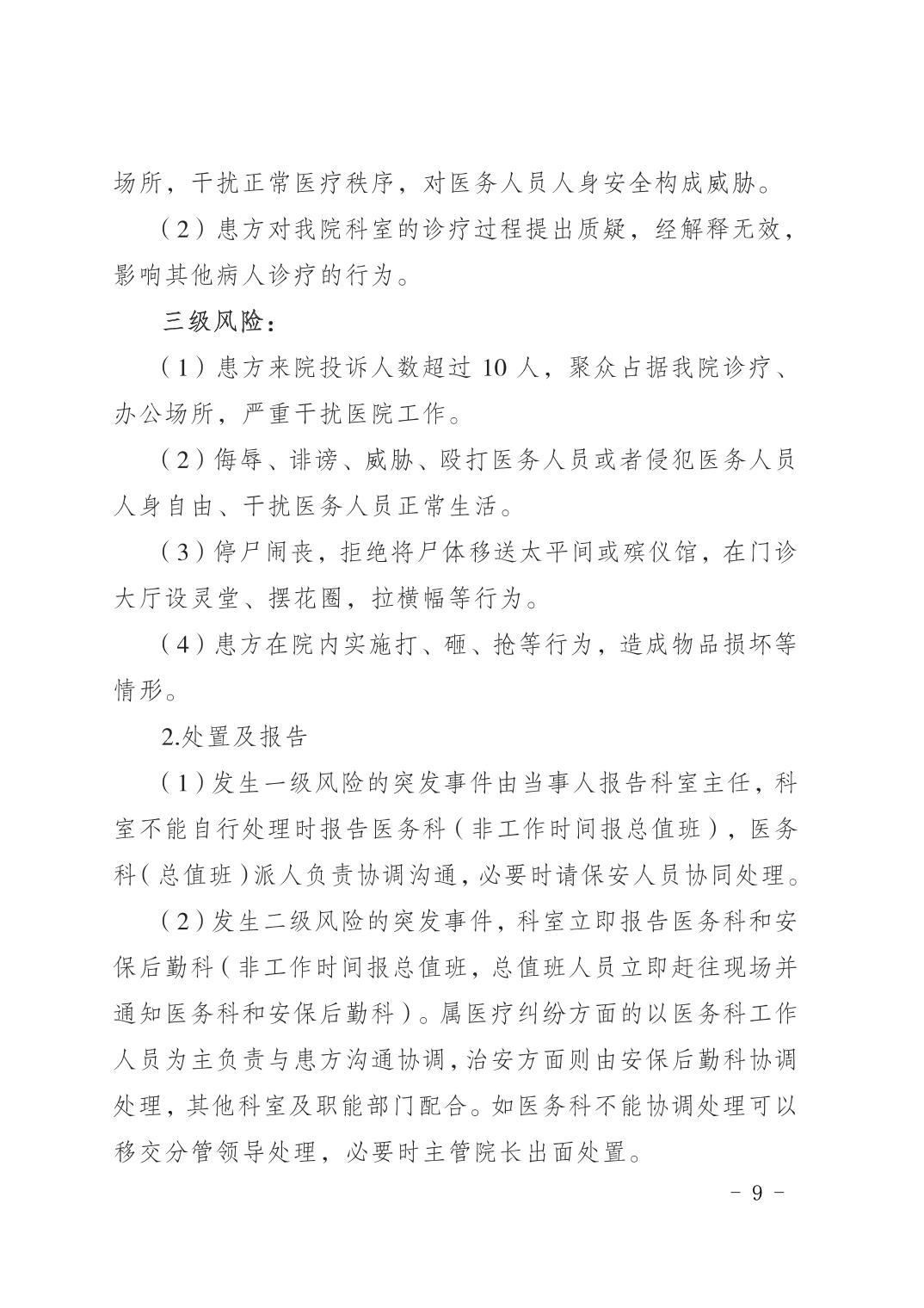 场所，干扰正常医疗秩序，对医务人员人身安全构成威胁。

（2）患方对我院科室的诊疗过程提出质疑，经解释无效，影响其他病人诊疗的行为。

三级风险：

（1）患方来院投诉人数超过 10 人，聚众占据我院诊疗、办公场所，严重干扰医院工作。

（2）侮辱、诽谤、威胁、殴打医务人员或者侵犯医务人员人身自由、干扰医务人员正常生活。

（3）停尸闹丧，拒绝将尸体移送太平间或殡仪馆，在门诊大厅设灵堂、摆花圈，拉横幅等行为。

（4）患方在院内实施打、砸、抢等行为，造成物品损坏等情形。

2.处置及报告

（1）发生一级风险的突发事件由当事人报告科室主任，科室不能自行处理时报告医务科（非工作时间报总值班），医务科（总值班）派人负责协调沟通，必要时请保安人员协同处理。

（2）发生二级风险的突发事件，科室立即报告医务科和安保后勤科（非工作时间报总值班，总值班人员立即赶往现场并通知医务科和安保后勤科）。属医疗纠纷方面的以医务科工作人员为主负责与患方沟通协调，治安方面则由安保后勤科协调处理，其他科室及职能部门配合。如医务科不能协调处理可以移交分管领导处理，必要时主管院长出面处置。

- 9 -